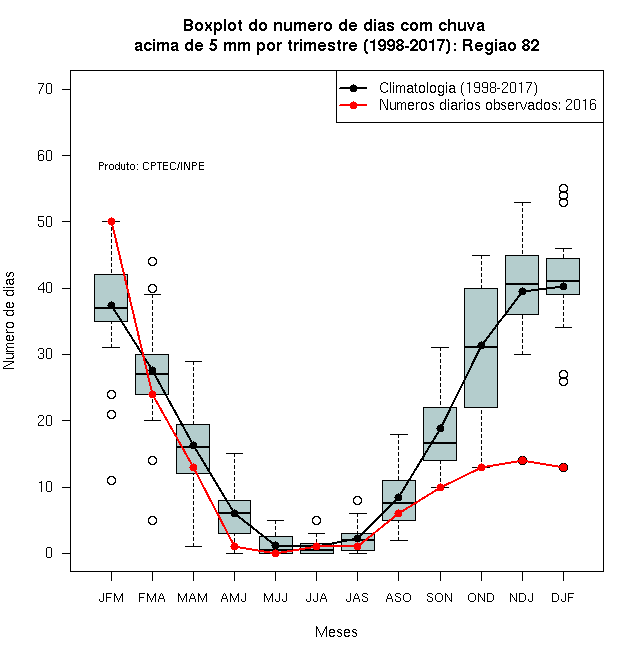 Boxplot do numero de dias com chuva
acima de 5 mm por trimestre (1998-2017): Regiao 82

Climatologia (1998-2017)
Numeros diarios observados: 2016

Produto: CPTEC/INPE

Numero de dias

70
60
50
40
30
20
10
0

JFM FMA MAM AMJ MJJ JJA JAS ASO SON OND NDJ DJF

Meses